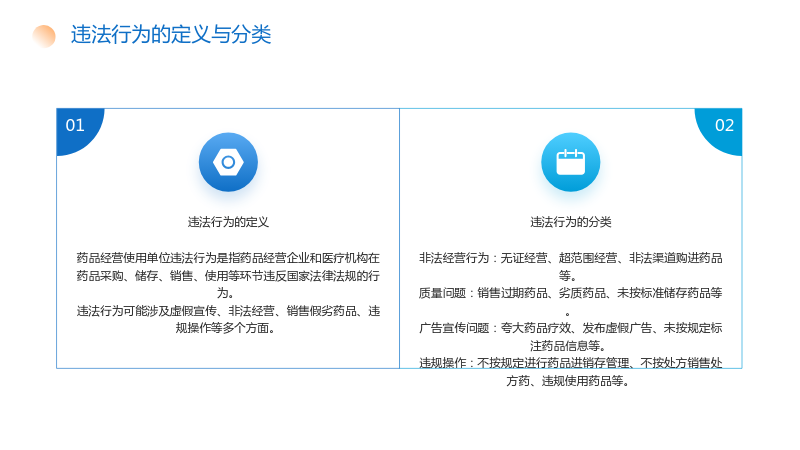 违法行为的定义与分类

01

违法行为的定义

药品经营使用单位违法行为是指药品经营企业和医疗机构在药品采购、储存、销售、使用等环节违反国家法律法规的行为。

违法行为可能涉及虚假宣传、非法经营、销售假劣药品、违规操作等多个方面。

02

违法行为的分类

非法经营行为：无证经营、超范围经营、非法渠道购进药品等。

质量问题：销售过期药品、劣质药品、未按标准储存药品等。

广告宣传问题：夸大药品疗效、发布虚假广告、未按规定标注药品信息等。

违规操作：不按规定进行药品进销存管理、不按处方销售处方药、违规使用药品等。